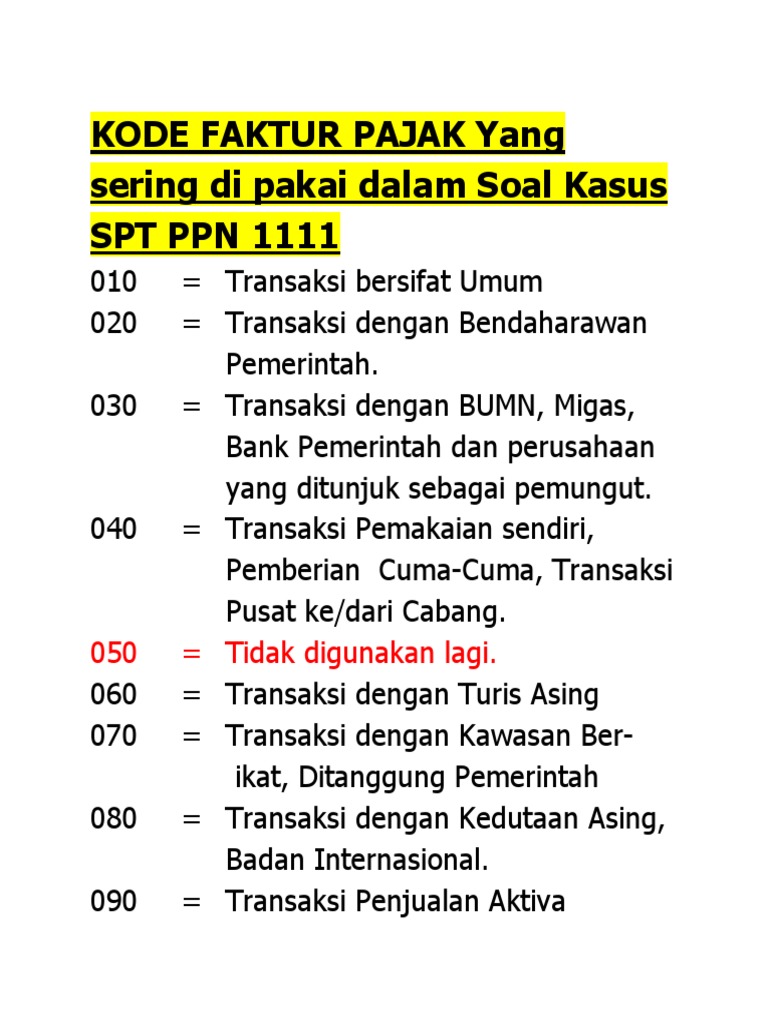 KODE FAKTUR PAJAK Yang sering di pakai dalam Soal Kasus SPT PPN 1111

010 = Transaksi bersifat Umum
020 = Transaksi dengan Bendaharawan Pemerintah.
030 = Transaksi dengan BUMN, Migas, Bank Pemerintah dan perusahaan yang ditunjuk sebagai pemungut.
040 = Transaksi Pemakaian sendiri, Pemberian Cuma-Cuma, Transaksi Pusat ke/dari Cabang.
050 = Tidak digunakan lagi.
060 = Transaksi dengan Turis Asing
070 = Transaksi dengan Kawasan Berikat, Ditanggung Pemerintah
080 = Transaksi dengan Kedutaan Asing, Badan Internasional.
090 = Transaksi Penjualan Aktiva